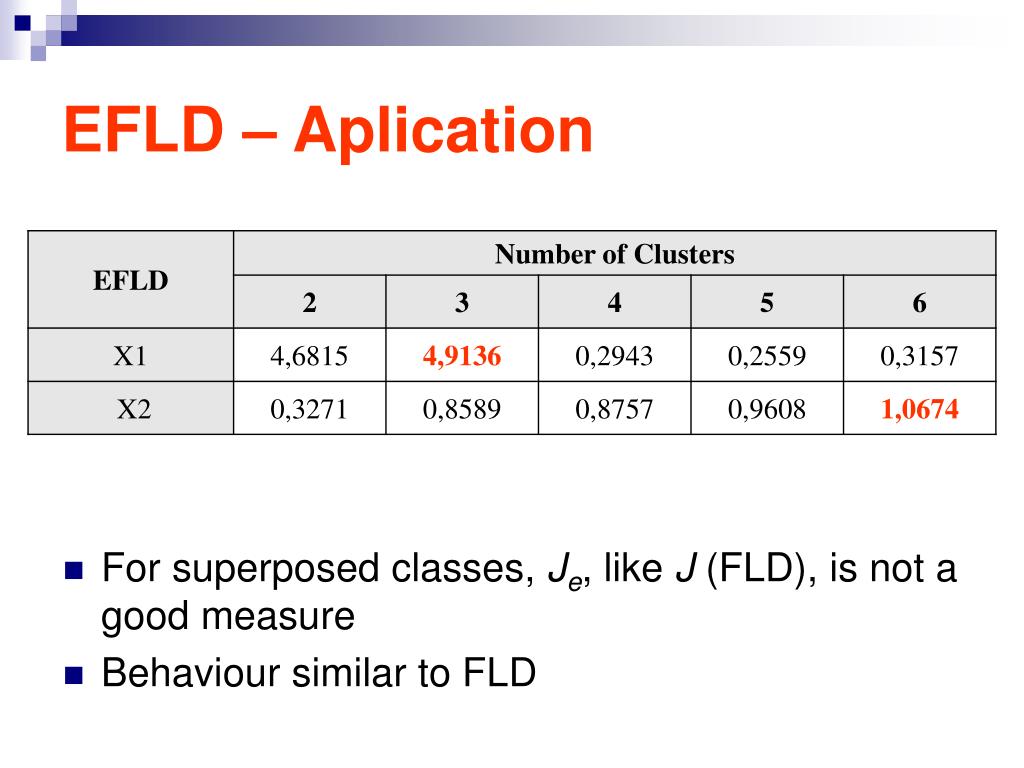 EFLD – Aplication

| EFLD | Number of Clusters | | | | |
|---|---|---|---|---|---|
| | 2 | 3 | 4 | 5 | 6 |
| X1 | 4,6815 | 4,9136 | 0,2943 | 0,2559 | 0,3157 |
| X2 | 0,3271 | 0,8589 | 0,8757 | 0,9608 | 1,0674 |

For superposed classes, $J_e$, like $J$ (FLD), is not a good measure

Behaviour similar to FLD